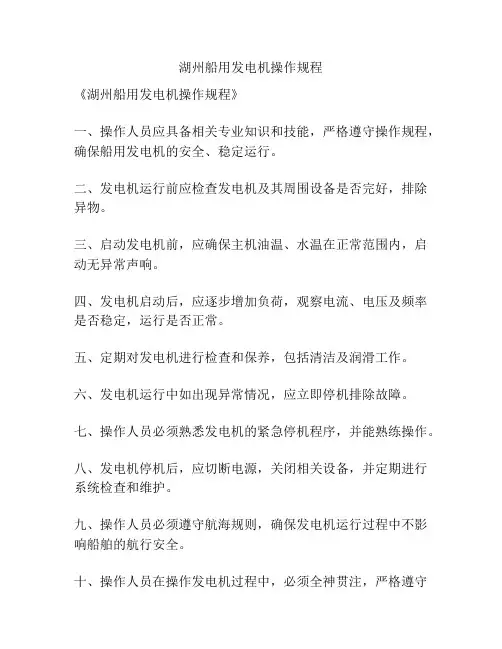 湖州船用发电机操作规程

《湖州船用发电机操作规程》

一、操作人员应具备相关专业知识和技能，严格遵守操作规程，确保船用发电机的安全、稳定运行。

二、发电机运行前应检查发电机及其周围设备是否完好，排除异物。

三、启动发电机前，应确保主机油温、水温在正常范围内，启动无异常声响。

四、发电机启动后，应逐步增加负荷，观察电流、电压及频率是否稳定，运行是否正常。

五、定期对发电机进行检查和保养，包括清洁及润滑工作。

六、发电机运行中如出现异常情况，应立即停机排除故障。

七、操作人员必须熟悉发电机的紧急停机程序，并能熟练操作。

八、发电机停机后，应切断电源，关闭相关设备，并定期进行系统检查和维护。

九、操作人员必须遵守航海规则，确保发电机运行过程中不影响船舶的航行安全。

十、操作人员在操作发电机过程中，必须全神贯注，严格遵守